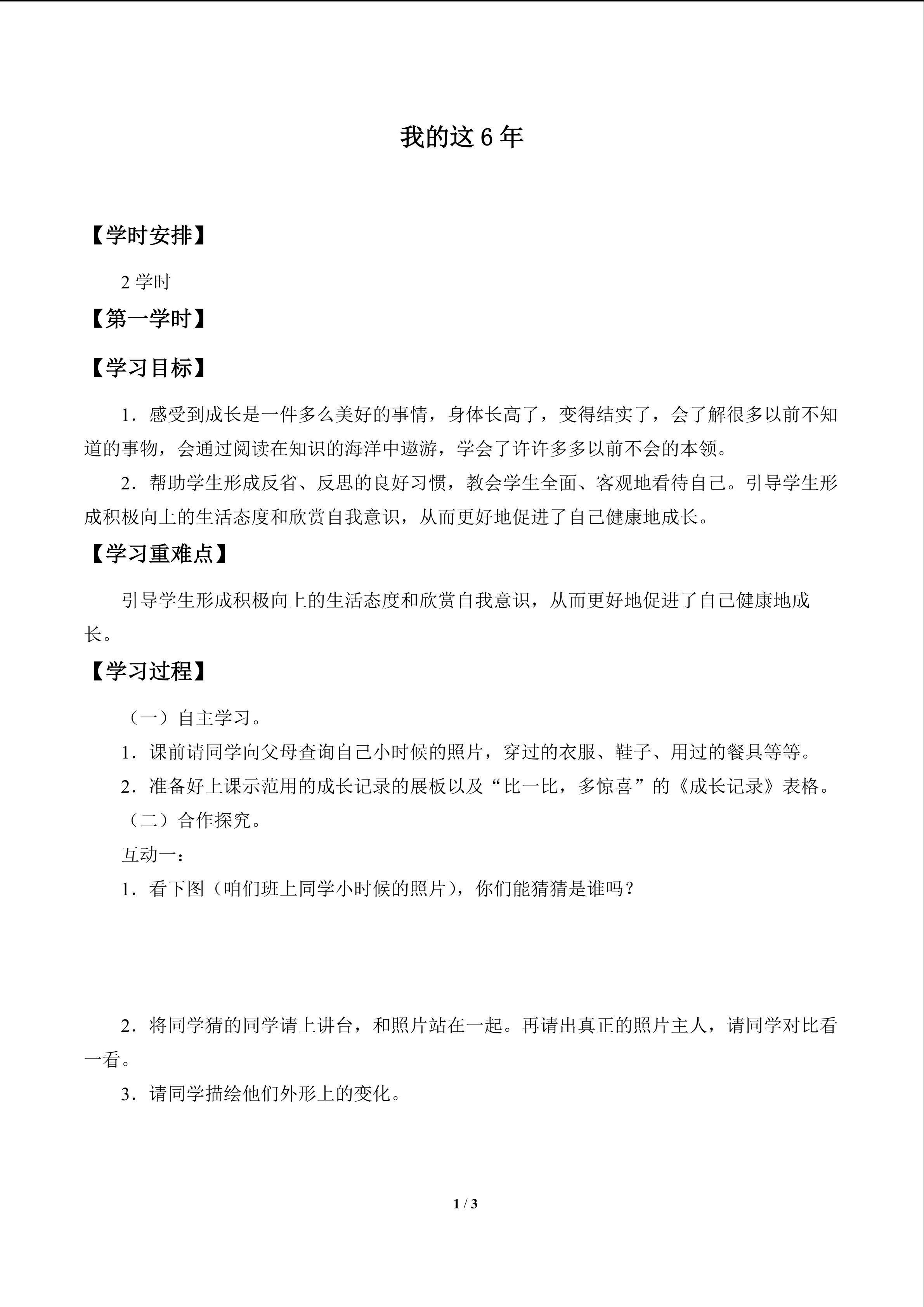 我的这 6 年

【学时安排】

2 学时

【第一学时】

【学习目标】

1．感受到成长是一件多么美好的事情，身体长高了，变得结实了，会了解很多以前不知道的事物，会通过阅读在知识的海洋中遨游，学会了许许多多以前不会的本领。

2．帮助学生形成反省、反思的良好习惯，教会学生全面、客观地看待自己。引导学生形成积极向上的生活态度和欣赏自我意识，从而更好地促进了自己健康地成长。

【学习重难点】

引导学生形成积极向上的生活态度和欣赏自我意识，从而更好地促进了自己健康地成长。

【学习过程】

（一）自主学习。

1．课前请同学向父母查询自己小时候的照片，穿过的衣服、鞋子、用过的餐具等等。

2．准备好上课示范用的成长记录的展板以及“比一比，多惊喜”的《成长记录》表格。

（二）合作探究。

互动一：

1．看下图（咱们班上同学小时候的照片），你们能猜猜是谁吗？

2．将同学猜的同学请上讲台，和照片站在一起。再请出真正的照片主人，请同学对比看一看。

3．请同学描绘他们外形上的变化。

1 / 3